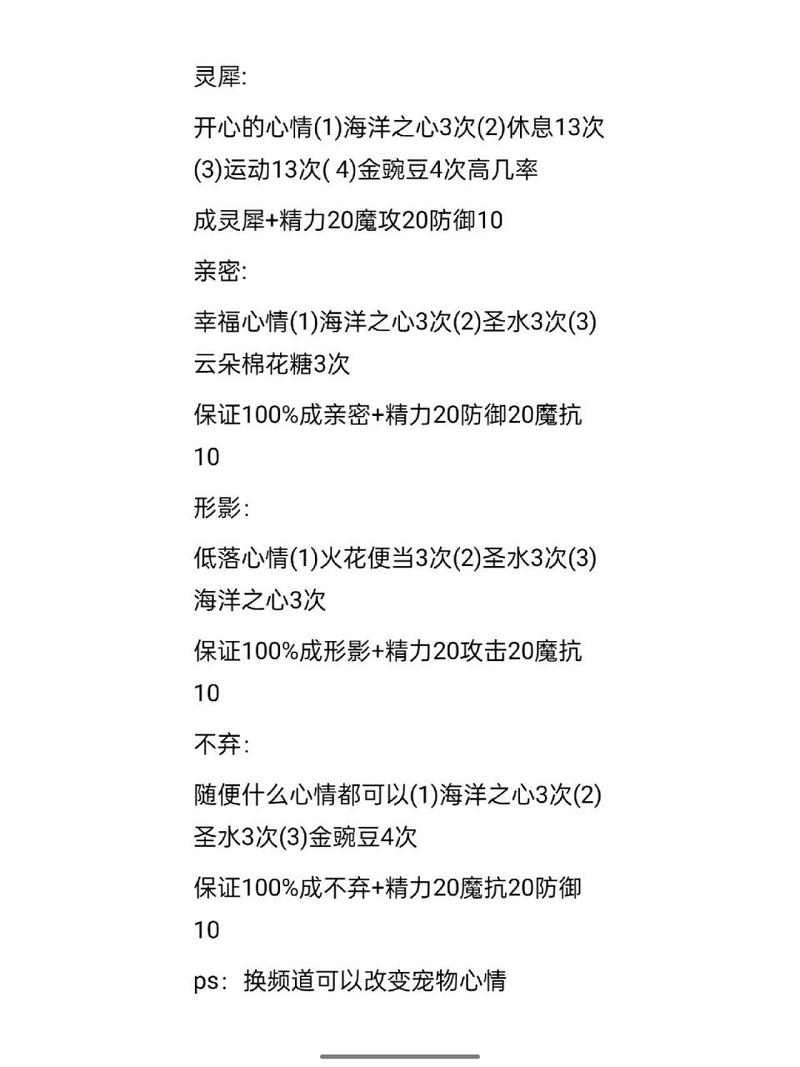 灵犀:

开心的心情(1)海洋之心3次(2)休息13次(3)运动13次( 4)金豌豆4次高几率

成灵犀+精力20魔攻20防御10

亲密:

幸福心情(1)海洋之心3次(2)圣水3次(3)云朵棉花糖3次

保证100%成亲密+精力20防御20魔抗10

形影:

低落心情(1)火花便当3次(2)圣水3次(3)海洋之心3次

保证100%成形影+精力20攻击20魔抗10

不弃:

随便什么心情都可以(1)海洋之心3次(2)圣水3次(3)金豌豆4次

保证100%成不弃+精力20魔抗20防御10

ps：换频道可以改变宠物心情